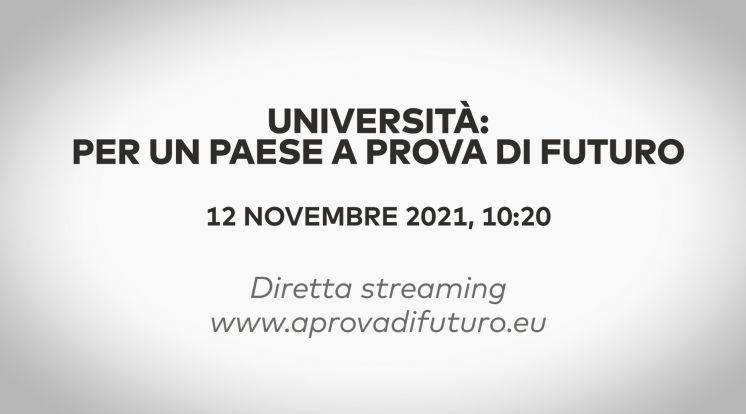 UNIVERSITÀ:
PER UN PAESE A PROVA DI FUTURO

12 NOVEMBRE 2021, 10:20

Diretta streaming
www.aprovadifuturo.eu